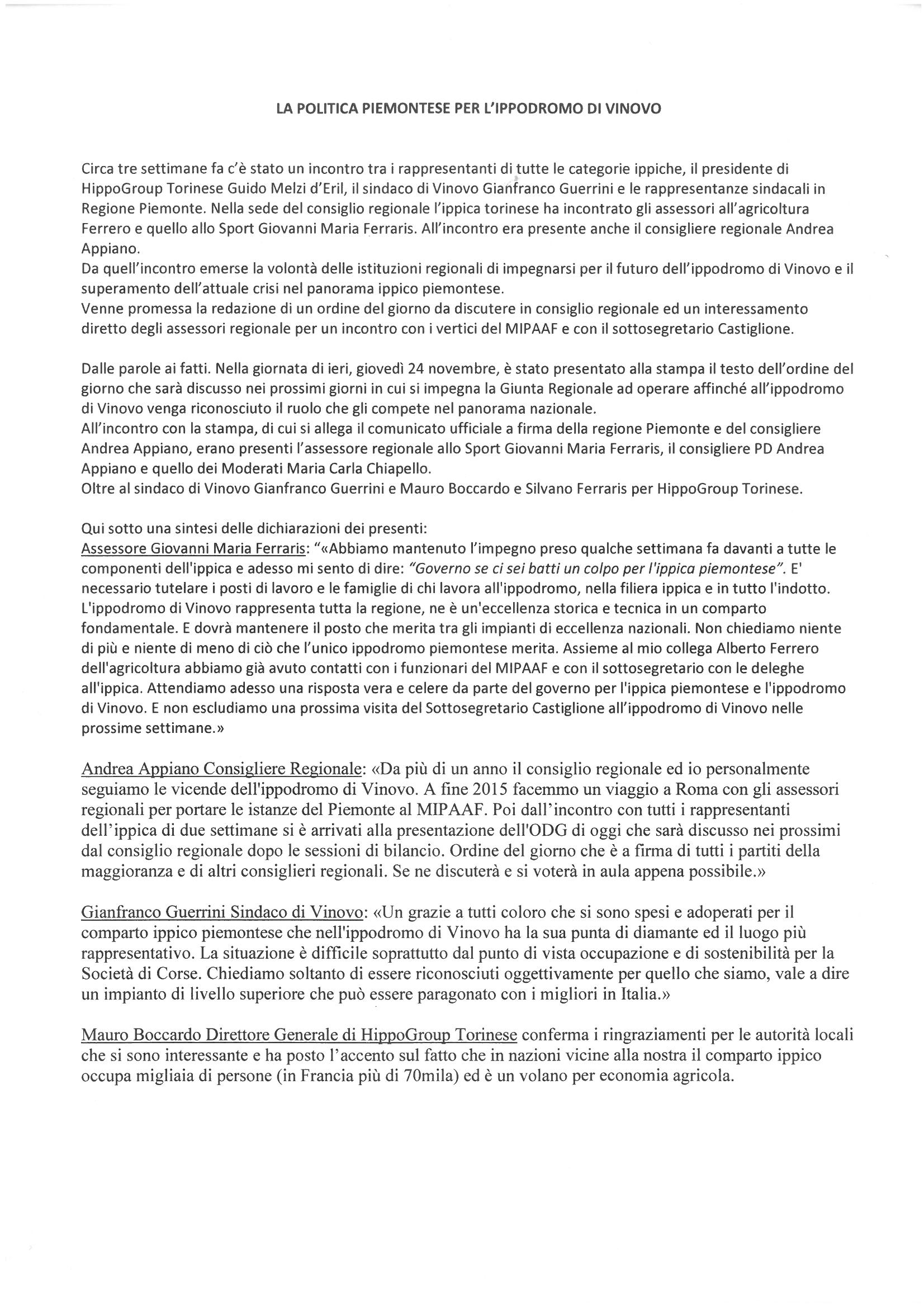 LA POLITICA PIEMONTESE PER L'IPPODROMO DI VINOVO

Circa tre settimane fa c'è stato un incontro tra i rappresentanti di tutte le categorie ippiche, il presidente di HippoGroup Torinese Guido Melzi d'Eril, il sindaco di Vinovo Gianfranco Guerrini e le rappresentanze sindacali in Regione Piemonte. Nella sede del consiglio regionale l'ippica torinese ha incontrato gli assessori all'agricoltura Ferrero e quello allo Sport Giovanni Maria Ferraris. All'incontro era presente anche il consigliere regionale Andrea Appiano.
Da quell'incontro emerse la volontà delle istituzioni regionali di impegnarsi per il futuro dell'ippodromo di Vinovo e il superamento dell'attuale crisi nel panorama ippico piemontese.
Venne promessa la redazione di un ordine del giorno da discutere in consiglio regionale ed un interessamento diretto degli assessori regionale per un incontro con i vertici del MIPAAF e con il sottosegretario Castiglione.

Dalle parole ai fatti. Nella giornata di ieri, giovedì 24 novembre, è stato presentato alla stampa il testo dell'ordine del giorno che sarà discusso nei prossimi giorni in cui si impegna la Giunta Regionale ad operare affinché all'ippodromo di Vinovo venga riconosciuto il ruolo che gli compete nel panorama nazionale.
All'incontro con la stampa, di cui si allega il comunicato ufficiale a firma della regione Piemonte e del consigliere Andrea Appiano, erano presenti l'assessore regionale allo Sport Giovanni Maria Ferraris, il consigliere PD Andrea Appiano e quello dei Moderati Maria Carla Chiapello.
Oltre al sindaco di Vinovo Gianfranco Guerrini e Mauro Boccardo e Silvano Ferraris per HippoGroup Torinese.

Qui sotto una sintesi delle dichiarazioni dei presenti:
Assessore Giovanni Maria Ferraris: "«Abbiamo mantenuto l'impegno preso qualche settimana fa davanti a tutte le componenti dell'ippica e adesso mi sento di dire: "Governo se ci sei batti un colpo per l'ippica piemontese". E' necessario tutelare i posti di lavoro e le famiglie di chi lavora all'ippodromo, nella filiera ippica e in tutto l'indotto. L'ippodromo di Vinovo rappresenta tutta la regione, ne è un'eccellenza storica e tecnica in un comparto fondamentale. E dovrà mantenere il posto che merita tra gli impianti di eccellenza nazionali. Non chiediamo niente di più e niente di meno di ciò che l'unico ippodromo piemontese merita. Assieme al mio collega Alberto Ferrero dell'agricoltura abbiamo già avuto contatti con i funzionari del MIPAAF e con il sottosegretario con le deleghe all'ippica. Attendiamo adesso una risposta vera e celere da parte del governo per l'ippica piemontese e l'ippodromo di Vinovo. E non escludiamo una prossima visita del Sottosegretario Castiglione all'ippodromo di Vinovo nelle prossime settimane.»

Andrea Appiano Consigliere Regionale: «Da più di un anno il consiglio regionale ed io personalmente seguiamo le vicende dell'ippodromo di Vinovo. A fine 2015 facemmo un viaggio a Roma con gli assessori regionali per portare le istanze del Piemonte al MIPAAF. Poi dall'incontro con tutti i rappresentanti dell'ippica di due settimane si è arrivati alla presentazione dell'ODG di oggi che sarà discusso nei prossimi dal consiglio regionale dopo le sessioni di bilancio. Ordine del giorno che è a firma di tutti i partiti della maggioranza e di altri consiglieri regionali. Se ne discuterà e si voterà in aula appena possibile.»

Gianfranco Guerrini Sindaco di Vinovo: «Un grazie a tutti coloro che si sono spesi e adoperati per il comparto ippico piemontese che nell'ippodromo di Vinovo ha la sua punta di diamante ed il luogo più rappresentativo. La situazione è difficile soprattutto dal punto di vista occupazione e di sostenibilità per la Società di Corse. Chiediamo soltanto di essere riconosciuti oggettivamente per quello che siamo, vale a dire un impianto di livello superiore che può essere paragonato con i migliori in Italia.»

Mauro Boccardo Direttore Generale di HippoGroup Torinese conferma i ringraziamenti per le autorità locali che si sono interessante e ha posto l'accento sul fatto che in nazioni vicine alla nostra il comparto ippico occupa migliaia di persone (in Francia più di 70mila) ed è un volano per economia agricola.